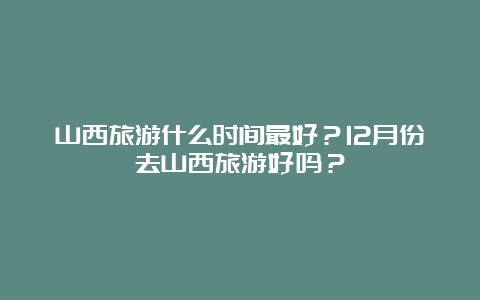 山西旅游什么时间最好？12月份去山西旅游好吗？